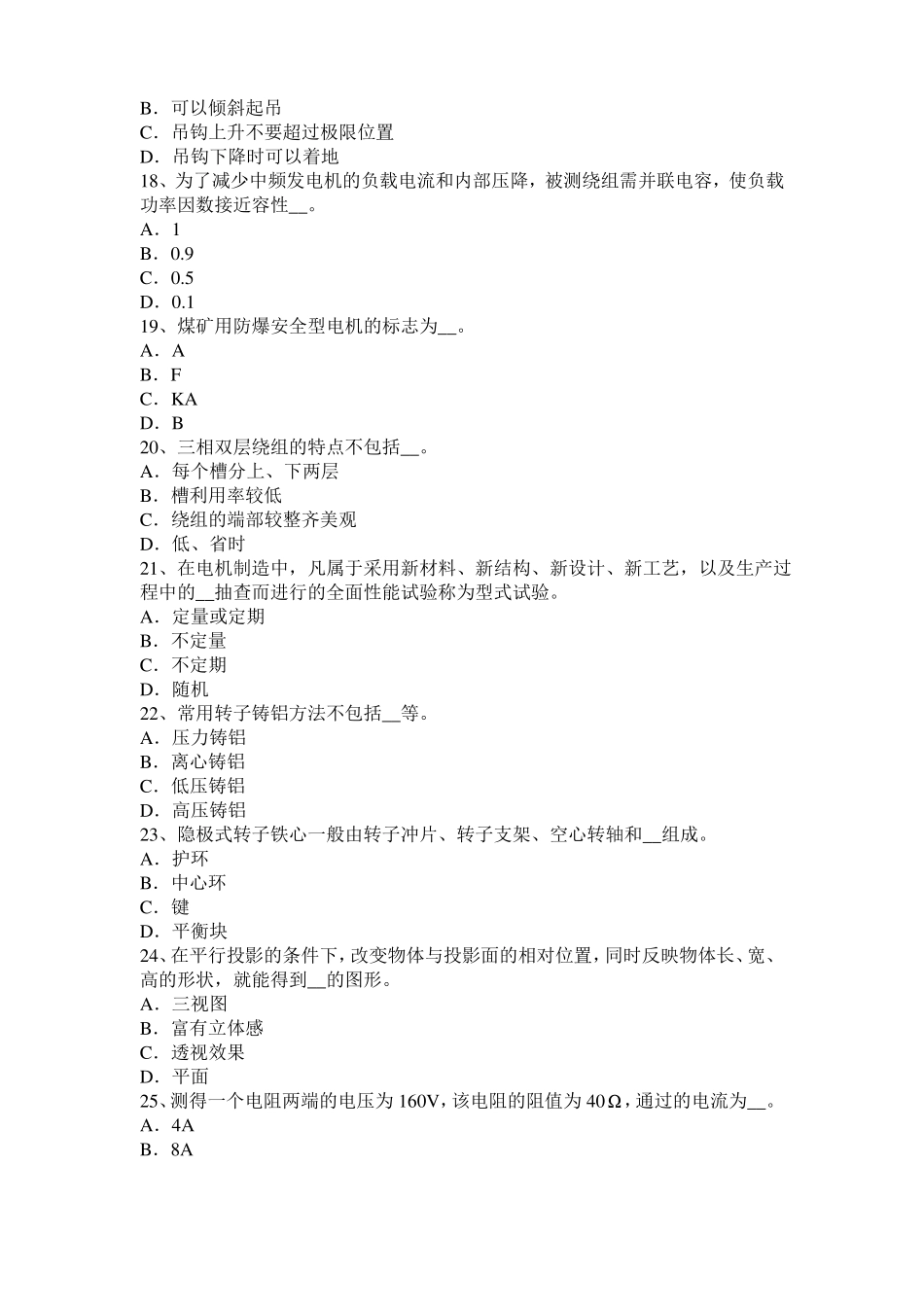 B．可以倾斜起吊
C．吊钩上升不要超过极限位置
D．吊钩下降时可以着地
18、为了减少中频发电机的负载电流和内部压降，被测绕组需并联电容，使负载功率因数接近容性__。
A．1
B．0.9
C．0.5
D．0.1
19、煤矿用防爆安全型电机的标志为__。
A．A
B．F
C．KA
D．B
20、三相双层绕组的特点不包括__。
A．每个槽分上、下两层
B．槽利用率较低
C．绕组的端部较整齐美观
D．低、省时
21、在电机制造中，凡属于采用新材料、新结构、新设计、新工艺，以及生产过程中的__抽查而进行的全面性能试验称为型式试验。
A．定量或定期
B．不定量
C．不定期
D．随机
22、常用转子铸铝方法不包括__等。
A．压力铸铝
B．离心铸铝
C．低压铸铝
D．高压铸铝
23、隐极式转子铁心一般由转子冲片、转子支架、空心转轴和__组成。
A．护环
B．中心环
C．键
D．平衡块
24、在平行投影的条件下，改变物体与投影面的相对位置，同时反映物体长、宽、高的形状，就能得到__的图形。
A．三视图
B．富有立体感
C．透视效果
D．平面
25、测得一个电阻两端的电压为 160V，该电阻的阻值为 40Ω，通过的电流为__。
A．4A
B．8A